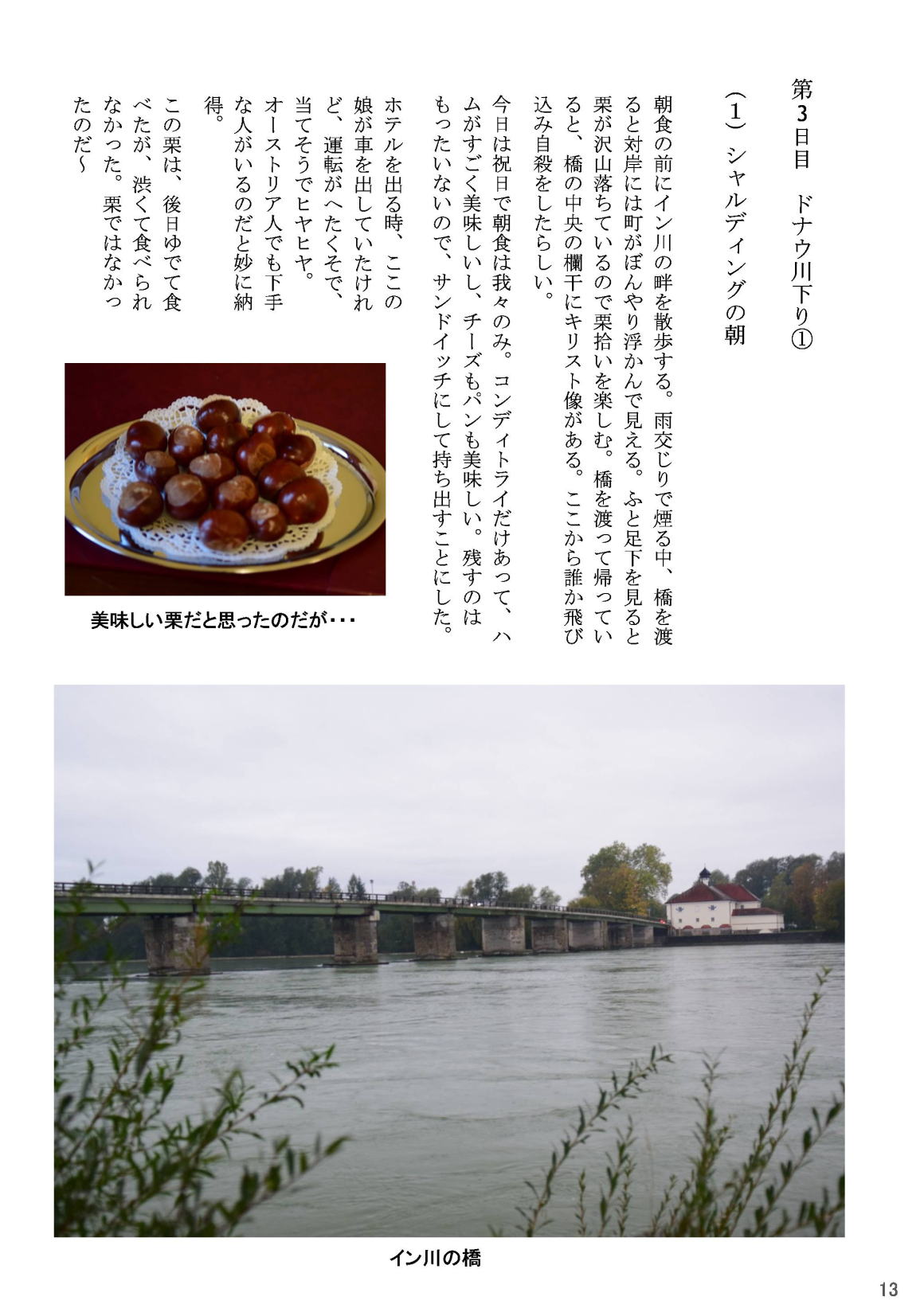 第3日目　ドナウ川下り①

（1）シャルディングの朝

朝食の前にイン川の畔を散歩する。雨交じりで煙る中、橋を渡ると対岸には町がぼんやり浮かんで見える。ふと足下を見ると栗が沢山落ちているので栗拾いを楽しむ。橋を渡って帰っていると、橋の中央の欄干にキリスト像がある。ここから誰か飛び込み自殺をしたらしい。

今日は祝日で朝食は我々のみ。コンディトライだけあって、ハムがすごく美味しいし、チーズもパンも美味しい。残すのはもったいないので、サンドイッチにして持ち出すことにした。

ホテルを出る時、ここの娘が車を出していたけれど、運転がへたくそで、当てそうでヒヤヒヤ。オーストリア人でも下手な人がいるのだと妙に納得。

この栗は、後日ゆでて食べたが、渋くて食べられなかった。栗ではなかったのだ～

美味しい栗だと思ったのだが・・・

イン川の橋

13